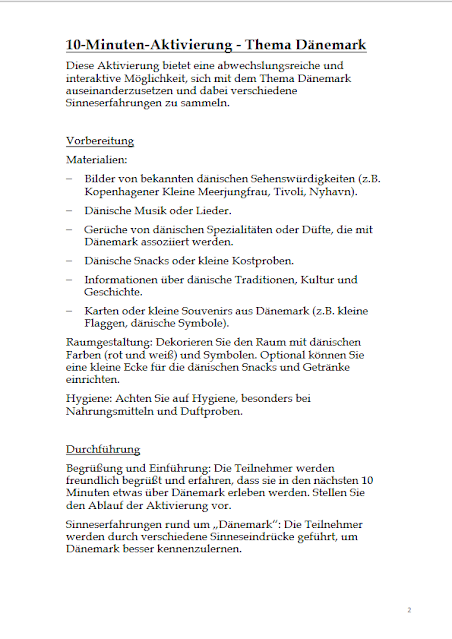 10-Minuten-Aktivierung - Thema Dänemark

Diese Aktivierung bietet eine abwechslungsreiche und interaktive Möglichkeit, sich mit dem Thema Dänemark auseinanderzusetzen und dabei verschiedene Sinneserfahrungen zu sammeln.

Vorbereitung

Materialien:

– Bilder von bekannten dänischen Sehenswürdigkeiten (z.B. Kopenhagener Kleine Meerjungfrau, Tivoli, Nyhavn).

– Dänische Musik oder Lieder.

– Gerüche von dänischen Spezialitäten oder Düfte, die mit Dänemark assoziiert werden.

– Dänische Snacks oder kleine Kostproben.

– Informationen über dänische Traditionen, Kultur und Geschichte.

– Karten oder kleine Souvenirs aus Dänemark (z.B. kleine Flaggen, dänische Symbole).

Raumgestaltung: Dekorieren Sie den Raum mit dänischen Farben (rot und weiß) und Symbolen. Optional können Sie eine kleine Ecke für die dänischen Snacks und Getränke einrichten.

Hygiene: Achten Sie auf Hygiene, besonders bei Nahrungsmitteln und Duftproben.

Durchführung

Begrüßung und Einführung: Die Teilnehmer werden freundlich begrüßt und erfahren, dass sie in den nächsten 10 Minuten etwas über Dänemark erleben werden. Stellen Sie den Ablauf der Aktivierung vor.

Sinneserfahrungen rund um „Dänemark": Die Teilnehmer werden durch verschiedene Sinneseindrücke geführt, um Dänemark besser kennenzulernen.

2